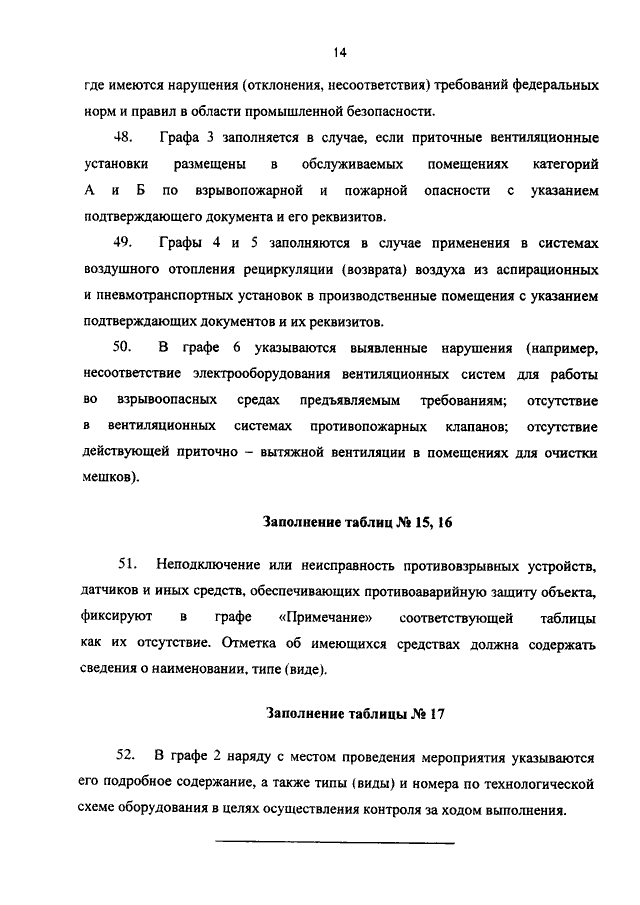 14

где имеются нарушения (отклонения, несоответствия) требований федеральных норм и правил в области промышленной безопасности.

48. Графа 3 заполняется в случае, если приточные вентиляционные установки размещены в обслуживаемых помещениях категорий А и Б по взрывопожарной и пожарной опасности с указанием подтверждающего документа и его реквизитов.

49. Графы 4 и 5 заполняются в случае применения в системах воздушного отопления рециркуляции (возврата) воздуха из аспирационных и пневмотранспортных установок в производственные помещения с указанием подтверждающих документов и их реквизитов.

50. В графе 6 указываются выявленные нарушения (например, несоответствие электрооборудования вентиляционных систем для работы во взрывоопасных средах предъявляемым требованиям; отсутствие в вентиляционных системах противопожарных клапанов; отсутствие действующей приточно – вытяжной вентиляции в помещениях для очистки мешков).

Заполнение таблиц № 15, 16

51. Неподключение или неисправность противовзрывных устройств, датчиков и иных средств, обеспечивающих противоаварийную защиту объекта, фиксируют в графе «Примечание» соответствующей таблицы как их отсутствие. Отметка об имеющихся средствах должна содержать сведения о наименовании, типе (виде).

Заполнение таблицы № 17

52. В графе 2 наряду с местом проведения мероприятия указываются его подробное содержание, а также типы (виды) и номера по технологической схеме оборудования в целях осуществления контроля за ходом выполнения.